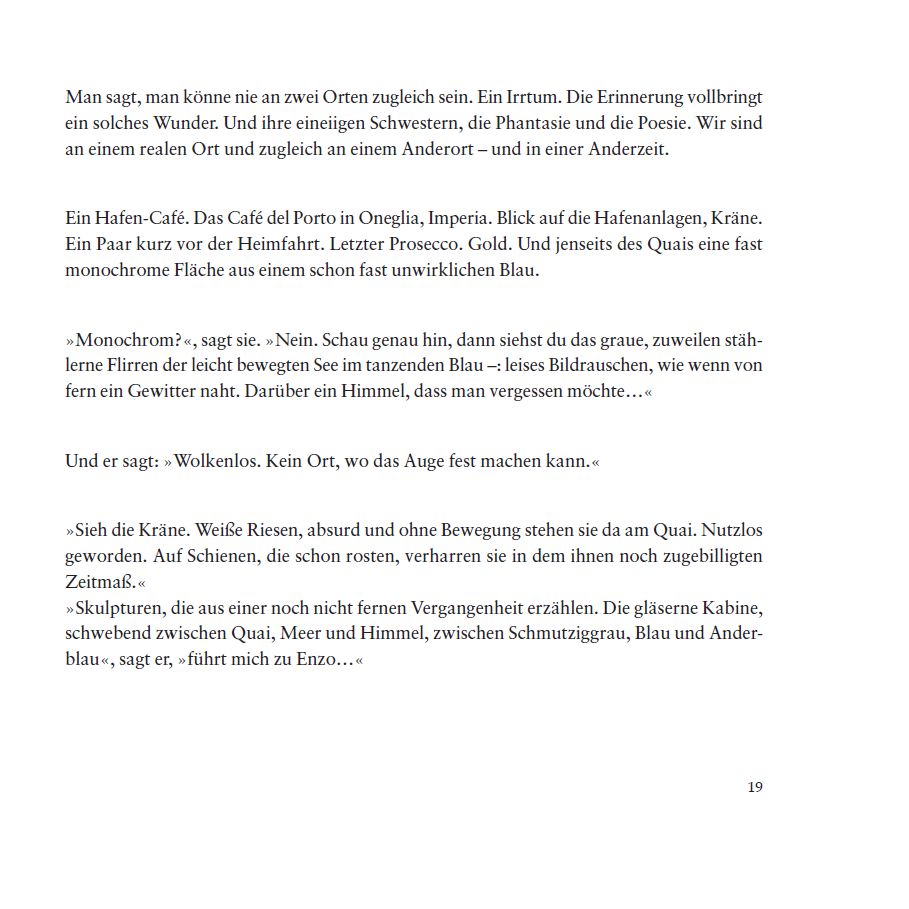 Man sagt, man könne nie an zwei Orten zugleich sein. Ein Irrtum. Die Erinnerung vollbringt ein solches Wunder. Und ihre eineiigen Schwestern, die Phantasie und die Poesie. Wir sind an einem realen Ort und zugleich an einem Anderort – und in einer Anderzeit.

Ein Hafen-Café. Das Café del Porto in Oneglia, Imperia. Blick auf die Hafenanlagen, Kräne. Ein Paar kurz vor der Heimfahrt. Letzter Prosecco. Gold. Und jenseits des Quais eine fast monochrome Fläche aus einem schon fast unwirklichen Blau.

»Monochrom?«, sagt sie. »Nein. Schau genau hin, dann siehst du das graue, zuweilen stählerne Flirren der leicht bewegten See im tanzenden Blau –: leises Bildrauschen, wie wenn von fern ein Gewitter naht. Darüber ein Himmel, dass man vergessen möchte…«

Und er sagt: »Wolkenlos. Kein Ort, wo das Auge fest machen kann.«

»Sieh die Kräne. Weiße Riesen, absurd und ohne Bewegung stehen sie da am Quai. Nutzlos geworden. Auf Schienen, die schon rosten, verharren sie in dem ihnen noch zugebilligten Zeitmaß.«
»Skulpturen, die aus einer noch nicht fernen Vergangenheit erzählen. Die gläserne Kabine, schwebend zwischen Quai, Meer und Himmel, zwischen Schmutziggrau, Blau und Anderblau«, sagt er, »führt mich zu Enzo…«

19